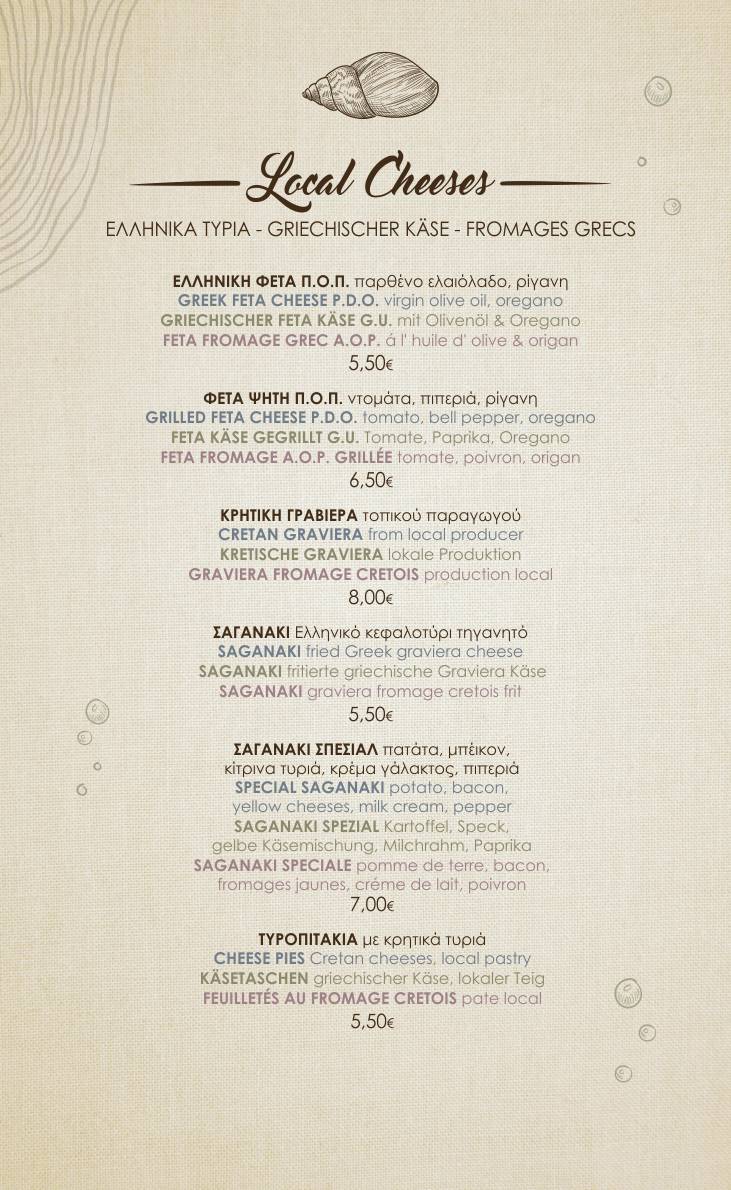 Local Cheeses

ΕΛΛΗΝΙΚΑ ΤΥΡΙΑ - GRIECHISCHER KÄSE - FROMAGES GRECS

ΕΛΛΗΝΙΚΗ ΦΕΤΑ Π.Ο.Π. παρθένο ελαιόλαδο, ρίγανη
GREEK FETA CHEESE P.D.O. virgin olive oil, oregano
GRIECHISCHER FETA KÄSE G.U. mit Olivenöl & Oregano
FETA FROMAGE GREC A.O.P. á l' huile d' olive & origan
5,50€

ΦΕΤΑ ΨΗΤΗ Π.Ο.Π. ντομάτα, πιπεριά, ρίγανη
GRILLED FETA CHEESE P.D.O. tomato, bell pepper, oregano
FETA KÄSE GEGRILLT G.U. Tomate, Paprika, Oregano
FETA FROMAGE A.O.P. GRILLÉE tomate, poivron, origan
6,50€

ΚΡΗΤΙΚΗ ΓΡΑΒΙΕΡΑ τοπικού παραγωγού
CRETAN GRAVIERA from local producer
KRETISCHE GRAVIERA lokale Produktion
GRAVIERA FROMAGE CRETOIS production local
8,00€

ΣΑΓΑΝΑΚΙ Ελληνικό κεφαλοτύρι τηγανητό
SAGANAKI fried Greek graviera cheese
SAGANAKI fritierte griechische Graviera Käse
SAGANAKI graviera fromage cretois frit
5,50€

ΣΑΓΑΝΑΚΙ ΣΠΕΣΙΑΛ πατάτα, μπέικον, κίτρινα τυριά, κρέμα γάλακτος, πιπεριά
SPECIAL SAGANAKI potato, bacon, yellow cheeses, milk cream, pepper
SAGANAKI SPEZIAL Kartoffel, Speck, gelbe Käsemischung, Milchrahm, Paprika
SAGANAKI SPECIALE pomme de terre, bacon, fromages jaunes, créme de lait, poivron
7,00€

ΤΥΡΟΠΙΤΑΚΙΑ με κρητικά τυριά
CHEESE PIES Cretan cheeses, local pastry
KÄSETASCHEN griechischer Käse, lokaler Teig
FEUILLETÉS AU FROMAGE CRETOIS pate local
5,50€